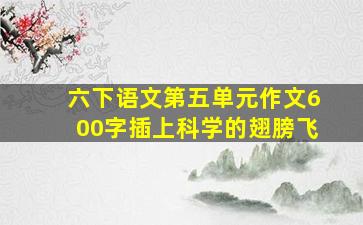 六下语文第五单元作文600字插上科学的翅膀飞